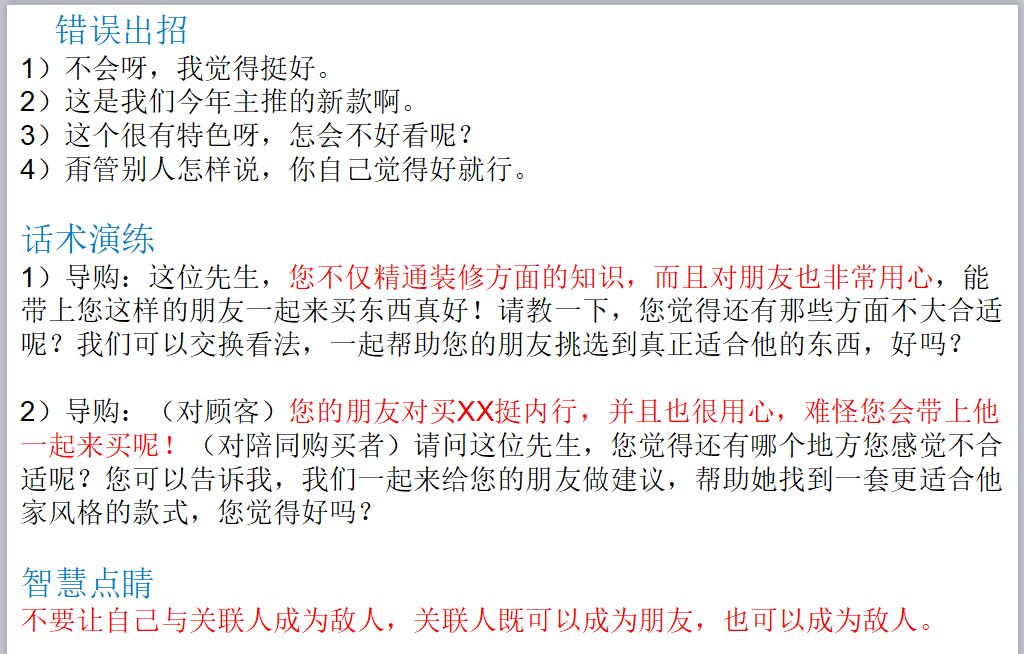 错误出招
1）不会呀，我觉得挺好。
2）这是我们今年主推的新款啊。
3）这个很有特色呀，怎会不好看呢？
4）甭管别人怎样说，你自己觉得好就行。

话术演练
1）导购：这位先生，您不仅精通装修方面的知识，而且对朋友也非常用心，能带上您这样的朋友一起来买东西真好！请教一下，您觉得还有那些方面不大合适呢？我们可以交换看法，一起帮助您的朋友挑选到真正适合他的东西，好吗？

2）导购：（对顾客）您的朋友对买XX挺内行，并且也很用心，难怪您会带上他一起来买呢！（对陪同购买者）请问这位先生，您觉得还有哪个地方您感觉不合适呢？您可以告诉我，我们一起来给您的朋友做建议，帮助她找到一套更适合他家风格的款式，您觉得好吗？

智慧点睛
不要让自己与关联人成为敌人，关联人既可以成为朋友，也可以成为敌人。